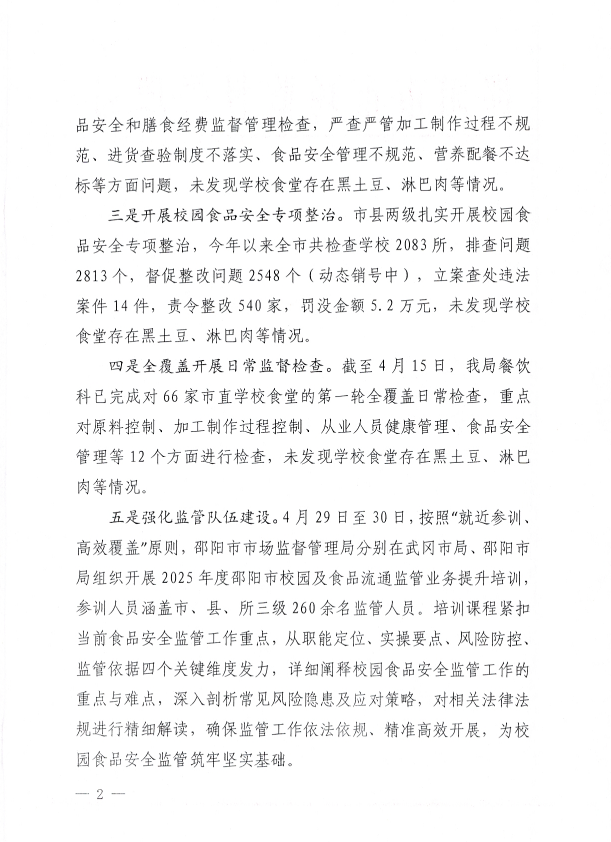 品安全和膳食经费监督管理检查，严查严管加工制作过程不规范、进货查验制度不落实、食品安全管理不规范、营养配餐不达标等方面问题，未发现学校食堂存在黑土豆、淋巴肉等情况。

三是开展校园食品安全专项整治。市县两级扎实开展校园食品安全专项整治，今年以来全市共检查学校2083所，排查问题2813个，督促整改问题2548个（动态销号中），立案查处违法案件14件，责令整改540家，罚没金额5.2万元，未发现学校食堂存在黑土豆、淋巴肉等情况。

四是全覆盖开展日常监督检查。截至4月15日，我局餐饮科已完成对66家市直学校食堂的第一轮全覆盖日常检查，重点对原料控制、加工制作过程控制、从业人员健康管理、食品安全管理等12个方面进行检查，未发现学校食堂存在黑土豆、淋巴肉等情况。

五是强化监管队伍建设。4月29日至30日，按照“就近参训、高效覆盖”原则，邵阳市市场监督管理局分别在武冈市局、邵阳市局组织开展2025年度邵阳市校园及食品流通监管业务提升培训，参训人员涵盖市、县、所三级260余名监管人员。培训课程紧扣当前食品安全监管工作重点，从职能定位、实操要点、风险防控、监管依据四个关键维度发力，详细阐释校园食品安全监管工作的重点与难点，深入剖析常见风险隐患及应对策略，对相关法律法规进行精细解读，确保监管工作依法依规、精准高效开展，为校园食品安全监管筑牢坚实基础。

— 2 —